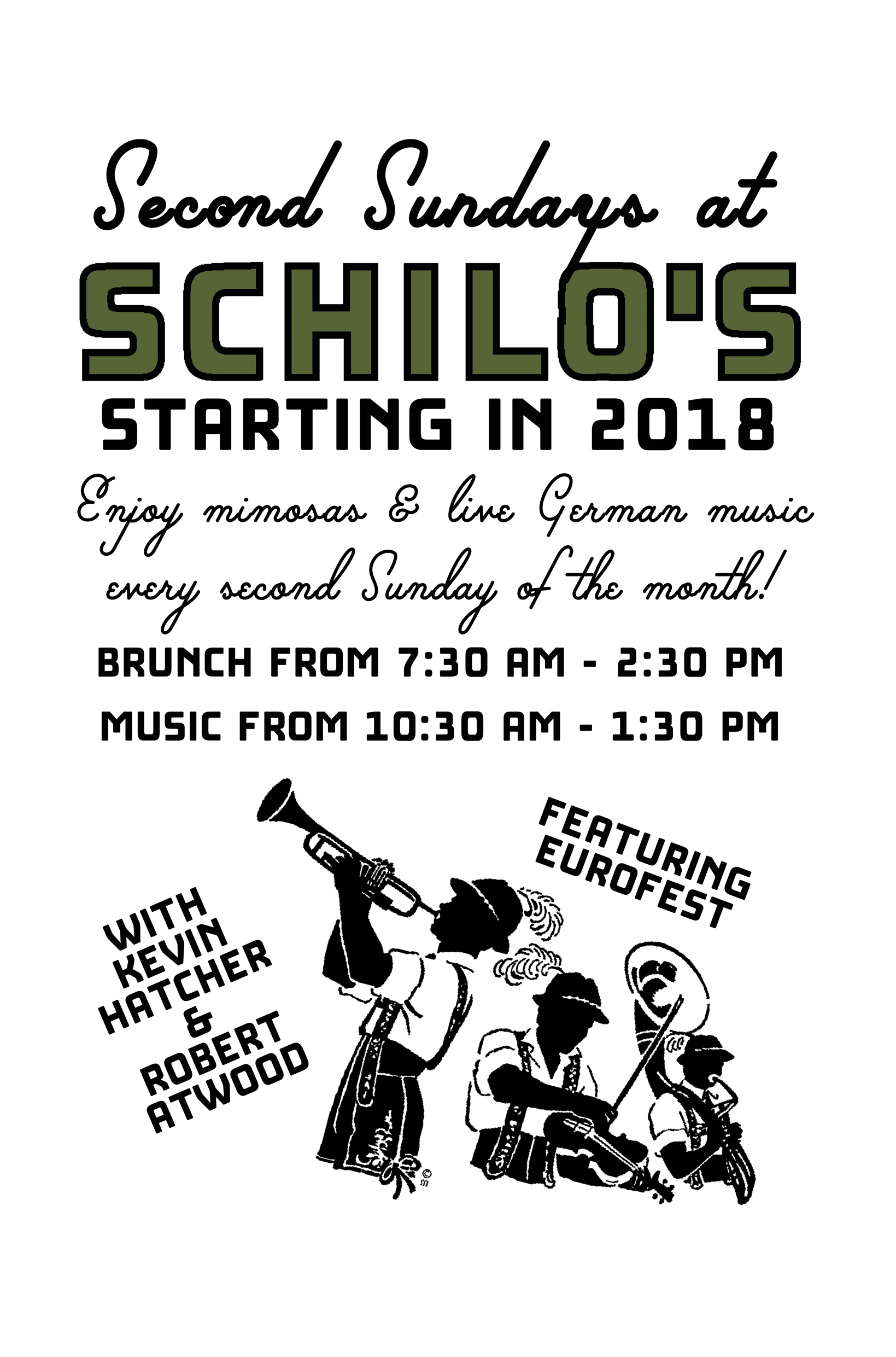 Second Sundays at
SCHILO'S
STARTING IN 2018

Enjoy mimosas & live German music every second Sunday of the month!

BRUNCH FROM 7:30 AM - 2:30 PM
MUSIC FROM 10:30 AM - 1:30 PM

WITH KEVIN HATCHER & ROBERT ATWOOD

FEATURING EUROFEST